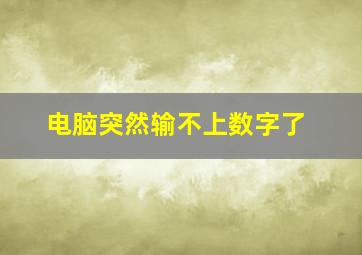 电脑突然输不上数字了